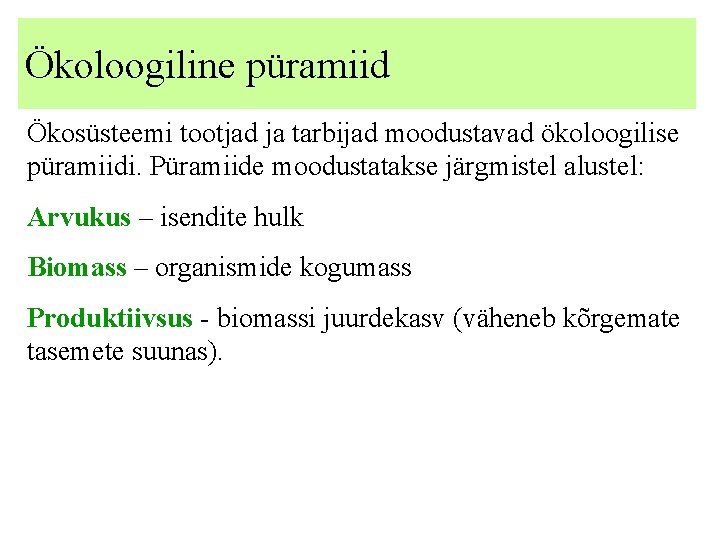 Ökoloogiline püramiid

Ökosüsteemi tootjad ja tarbijad moodustavad ökoloogilise püramiidi. Püramiide moodustatakse järgmistel alustel:

Arvukus – isendite hulk

Biomass – organismide kogumass

Produktiivsus - biomassi juurdekasv (väheneb kõrgemate tasemete suunas).